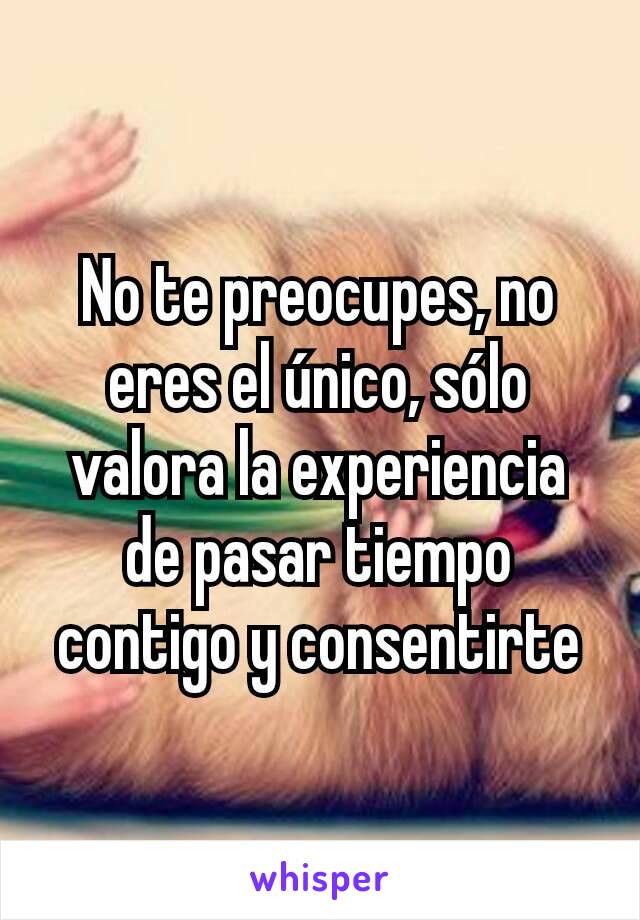 No te preocupes, no eres el único, sólo valora la experiencia de pasar tiempo contigo y consentirte

whisper